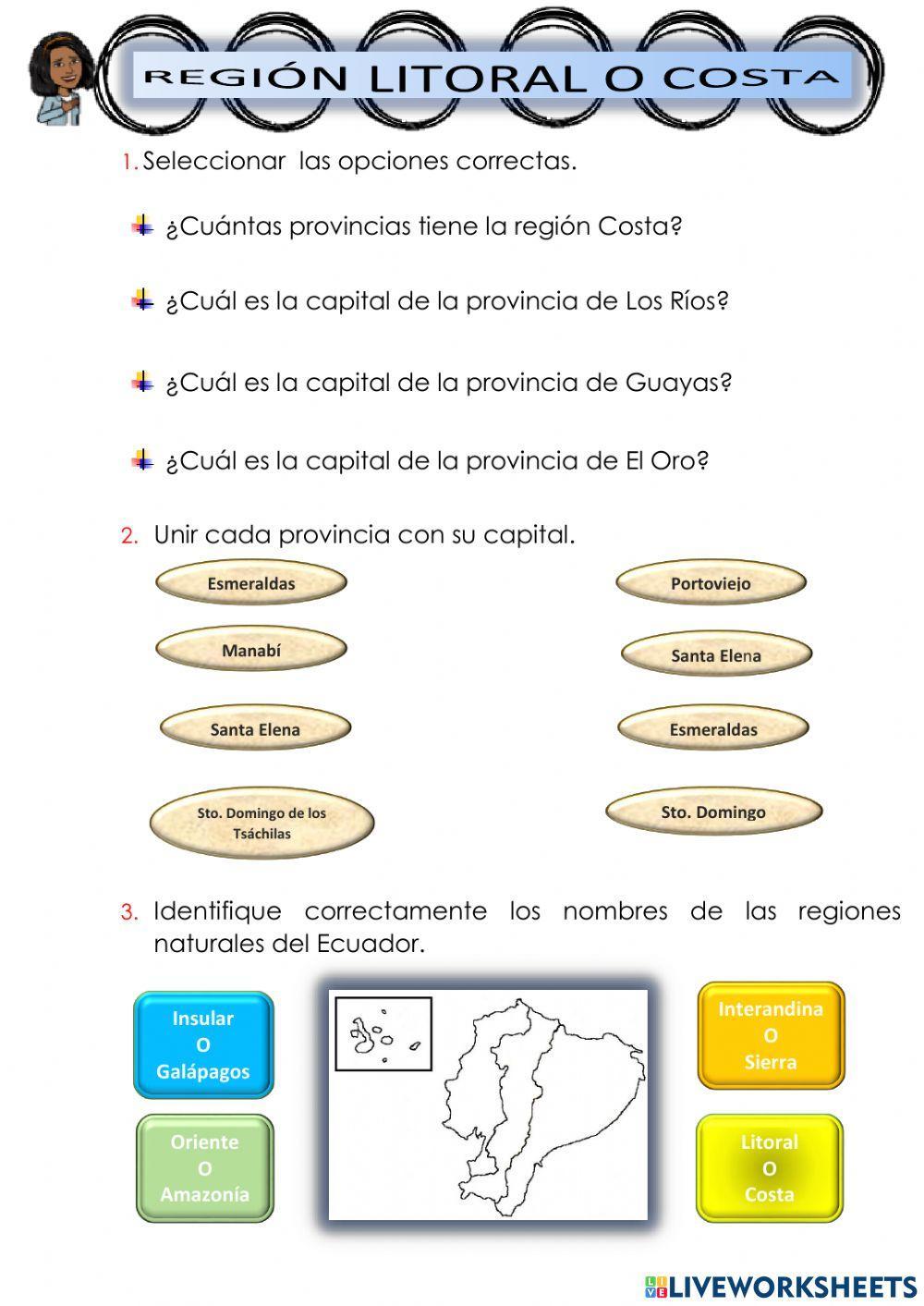 REGIÓN LITORAL O COSTA

1. Seleccionar las opciones correctas.

¿Cuántas provincias tiene la región Costa?

¿Cuál es la capital de la provincia de Los Ríos?

¿Cuál es la capital de la provincia de Guayas?

¿Cuál es la capital de la provincia de El Oro?

2. Unir cada provincia con su capital.

Esmeraldas

Manabí

Santa Elena

Sto. Domingo de los Tsáchilas

Portoviejo

Santa Elena

Esmeraldas

Sto. Domingo

3. Identifique correctamente los nombres de las regiones naturales del Ecuador.

Insular O Galápagos

Oriente O Amazonía

Interandina O Sierra

Litoral O Costa

LIVEWORKSHEETS